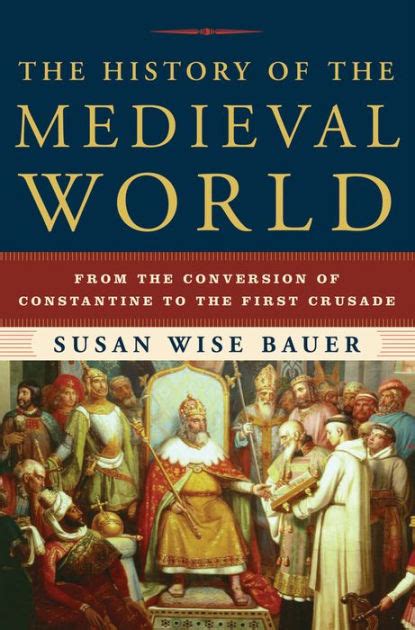 THE HISTORY OF THE
MEDIEVAL
WORLD

FROM THE CONVERSION OF
CONSTANTINE TO THE FIRST CRUSADE

SUSAN WISE BAUER